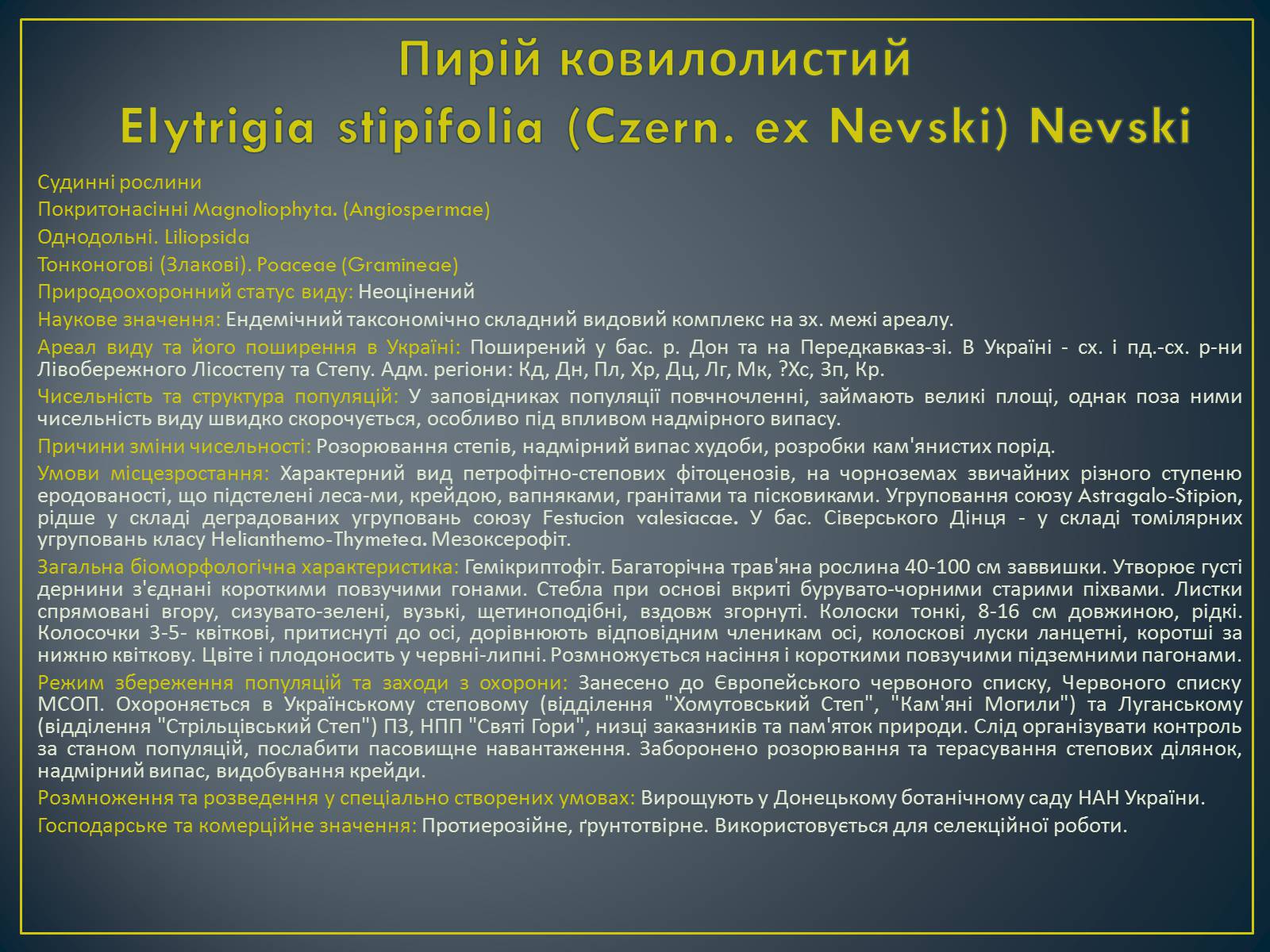 Пирій ковилолистий
Elytrigia stipifolia (Czern. ex Nevski) Nevski

Судинні рослини

Покритонасінні Magnoliophyta. (Angiospermae)

Однодольні. Liliopsida

Тонконогові (Злакові). Poaceae (Gramineae)

Природоохоронний статус виду: Неоцінений

Наукове значення: Ендемічний таксономічно складний видовий комплекс на зх. межі ареалу.

Ареал виду та його поширення в Україні: Поширений у бас. р. Дон та на Передкавказ-зі. В Україні - сх. і пд.-сх. р-ни Лівобережного Лісостепу та Степу. Адм. регіони: Кд, Дн, Пл, Хр, Дц, Лг, Мк, ?Хс, Зп, Кр.

Чисельність та структура популяцій: У заповідниках популяції повчночленні, займають великі площі, однак поза ними чисельність виду швидко скорочується, особливо під впливом надмірного випасу.

Причини зміни чисельності: Розорювання степів, надмірний випас худоби, розробки кам'янистих порід.

Умови місцезростання: Характерний вид петрофітно-степових фітоценозів, на чорноземах звичайних різного ступеню еродованості, що підстелені леса-ми, крейдою, вапняками, гранітами та пісковиками. Угруповання союзу Astragalo-Stipion, рідше у складі деградованих угруповань союзу Festucion valesiacae. У бас. Сіверського Дінця - у складі томілярних угруповань класу Helianthemo-Thymetea. Мезоксерофіт.

Загальна біоморфологічна характеристика: Гемікриптофіт. Багаторічна трав'яна рослина 40-100 см заввишки. Утворює густі дернини з'єднані короткими повзучими гонами. Стебла при основі вкриті бурувато-чорними старими піхвами. Листки спрямовані вгору, сизувато-зелені, вузькі, щетиноподібні, вздовж згорнуті. Колоски тонкі, 8-16 см довжиною, рідкі. Колосочки 3-5- квіткові, притиснуті до осі, дорівнюють відповідним членикам осі, колоскові луски ланцетні, коротші за нижню квіткову. Цвіте і плодоносить у червні-липні. Розмножується насіння і короткими повзучими підземними пагонами.

Режим збереження популяцій та заходи з охорони: Занесено до Європейського червоного списку, Червоного списку МСОП. Охороняється в Українському степовому (відділення "Хомутовський Степ", "Кам'яні Могили") та Луганському (відділення "Стрільцівський Степ") ПЗ, НПП "Святі Гори", низці заказників та пам'яток природи. Слід організувати контроль за станом популяцій, послабити пасовищне навантаження. Заборонено розорювання та терасування степових ділянок, надмірний випас, видобування крейди.

Розмноження та розведення у спеціально створених умовах: Вирощують у Донецькому ботанічному саду НАН України.

Господарське та комерційне значення: Протиерозійне, ґрунтотвірне. Використовується для селекційної роботи.